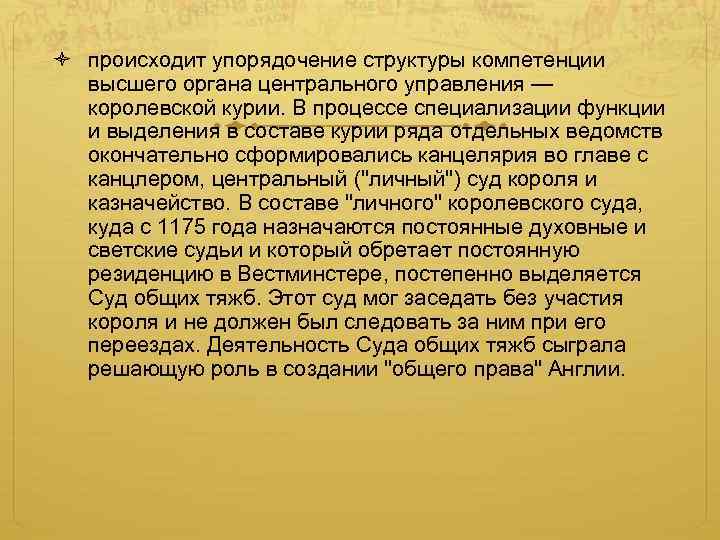 происходит упорядочение структуры компетенции высшего органа центрального управления — королевской курии. В процессе специализации функции и выделения в составе курии ряда отдельных ведомств окончательно сформировались канцелярия во главе с канцлером, центральный ("личный") суд короля и казначейство. В составе "личного" королевского суда, куда с 1175 года назначаются постоянные духовные и светские судьи и который обретает постоянную резиденцию в Вестминстере, постепенно выделяется Суд общих тяжб. Этот суд мог заседать без участия короля и не должен был следовать за ним при его переездах. Деятельность Суда общих тяжб сыграла решающую роль в создании "общего права" Англии.